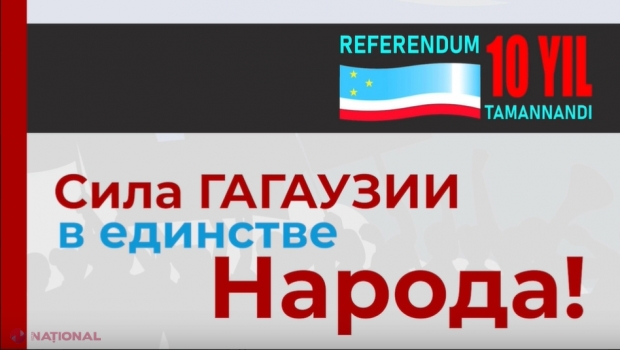 REFERENDUM 10 YIL TAMANNANDI

Сила ГАГАУЗИИ в единстве Народа!

NAȚIONAL